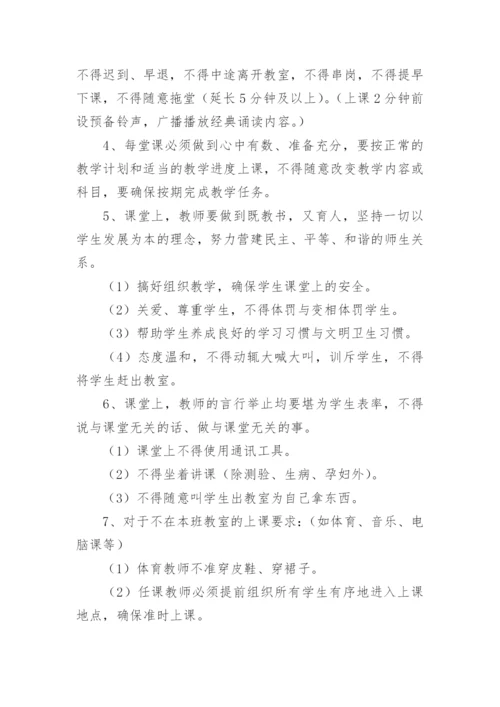 不得迟到、早退，不得中途离开教室，不得串岗，不得提早下课，不得随意拖堂（延长5分钟及以上）。（上课2分钟前设预备铃声，广播播放经典诵读内容。）

4、每堂课必须做到心中有数、准备充分，要按正常的教学计划和适当的教学进度上课，不得随意改变教学内容或科目，要确保按期完成教学任务。

5、课堂上，教师要做到既教书，又育人，坚持一切以学生发展为本的理念，努力营建民主、平等、和谐的师生关系。

（1）搞好组织教学，确保学生课堂上的安全。

（2）关爱、尊重学生，不得体罚与变相体罚学生。

（3）帮助学生养成良好的学习习惯与文明卫生习惯。

（4）态度温和，不得动辄大喊大叫，训斥学生，不得将学生赶出教室。

6、课堂上，教师的言行举止均要堪为学生表率，不得说与课堂无关的话、做与课堂无关的事。

（1）课堂上不得使用通讯工具。

（2）不得坐着讲课（除测验、生病、孕妇外）。

（3）不得随意叫学生出教室为自己拿东西。

7、对于不在本班教室的上课要求：（如体育、音乐、电脑课等）

（1）体育教师不准穿皮鞋、穿裙子。

（2）任课教师必须提前组织所有学生有序地进入上课地点，确保准时上课。